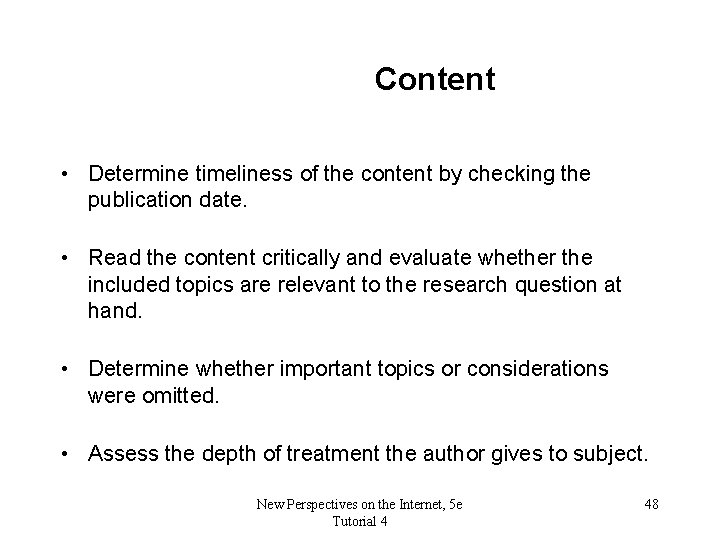 Content

• Determine timeliness of the content by checking the publication date.

• Read the content critically and evaluate whether the included topics are relevant to the research question at hand.

• Determine whether important topics or considerations were omitted.

• Assess the depth of treatment the author gives to subject.

New Perspectives on the Internet, 5e
Tutorial 4

48